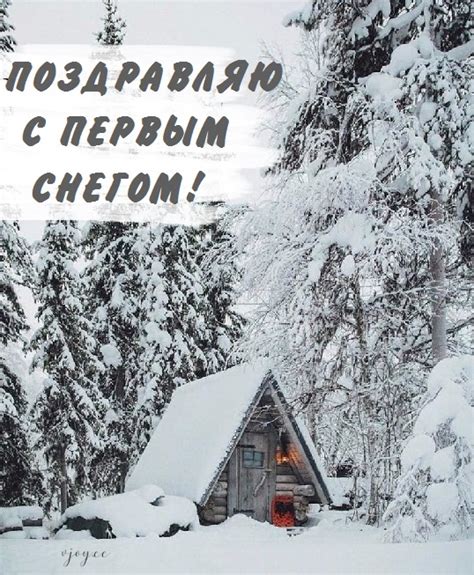 ПОЗДРАВЛЯЮ
С ПЕРВЫМ
СНЕГОМ!

vjoyce